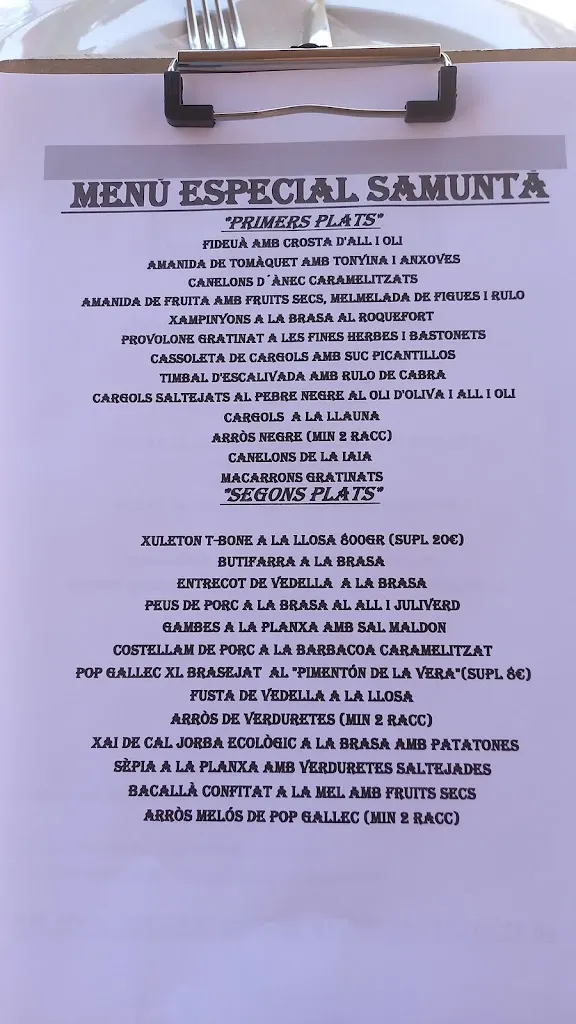 MENÚ ESPECIAL SAMUNTÀ
"PRIMERS PLATS"
FIDEUÀ AMB CROSTA D'ALL I OLI
AMANIDA DE TOMÀQUET AMB TONYINA I ANXOVES
CANELONS D´ÀNEC CARAMELITZATS
AMANIDA DE FRUITA AMB FRUITS SECS, MELMELADA DE FIGUES I RULO
XAMPINYONS A LA BRASA AL ROQUEFORT
PROVOLONE GRATINAT A LES FINES HERBES I BASTONETS
CASSOLETA DE CARGOLS AMB SUC PICANTILLOS
TIMBAL D'ESCALIVADA AMB RULO DE CABRA
CARGOLS SALTEJATS AL PEBRE NEGRE AL OLI D'OLIVA I ALL I OLI
CARGOLS A LA LLAUNA
ARRÒS NEGRE (MIN 2 RACC)
CANELONS DE LA IAIA
MACARRONS GRATINATS
"SEGONS PLATS"

XULETON T-BONE A LA LLOSA 800GR (SUPL 20€)
BUTIFARRA A LA BRASA
ENTRECOT DE VEDELLA A LA BRASA
PEUS DE PORC A LA BRASA AL ALL I JULIVERD
GAMBES A LA PLANXA AMB SAL MALDON
COSTELLAM DE PORC A LA BARBACOA CARAMELITZAT
POP GALLEC XL BRASEJAT AL "PIMENTÓN DE LA VERA"(SUPL 8€)
FUSTA DE VEDELLA A LA LLOSA
ARRÒS DE VERDURETES (MIN 2 RACC)
XAI DE CAL JORBA ECOLÒGIC A LA BRASA AMB PATATONES
SÈPIA A LA PLANXA AMB VERDURETES SALTEJADES
BACALLÀ CONFITAT A LA MEL AMB FRUITS SECS
ARRÒS MELÓS DE POP GALLEC (MIN 2 RACC)